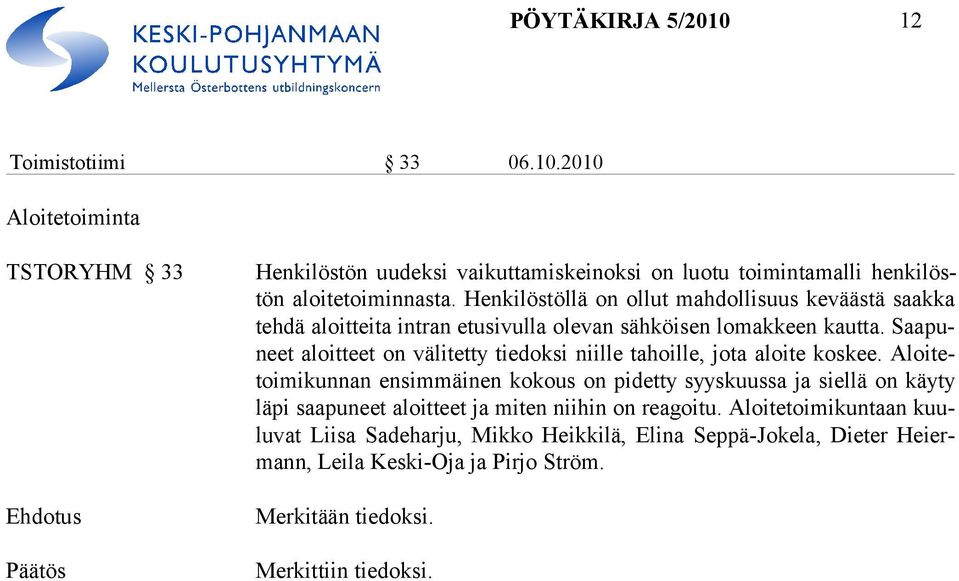 KESKI-POHJANMAAN KOULUTUSYHTYMÄ
Mellersta Österbottens utbildningskoncern

PÖYTÄKIRJA 5/2010

12

Toimistotiimi § 33 06.10.2010

Aloitetoiminta

TSTORYHM § 33

Henkilöstön uudeksi vaikuttamiskeinoksi on luotu toimintamalli henkilöstön aloitetoiminnasta. Henkilöstöllä on ollut mahdollisuus keväästä saakka tehdä aloitteita intran etusivulla olevan sähköisen lomakkeen kautta. Saapuneet aloitteet on välitetty tiedoksi niille tahoille, jota aloite koskee. Aloitetoimikunnan ensimmäinen kokous on pidetty syyskuussa ja siellä on käyty läpi saapuneet aloitteet ja miten niihin on reagoitu. Aloitetoimikuntaan kuuluvat Liisa Sadeharju, Mikko Heikkilä, Elina Seppä-Jokela, Dieter Heiermann, Leila Keski-Oja ja Pirjo Ström.

Ehdotus

Merkitään tiedoksi.

Päätös

Merkittiin tiedoksi.